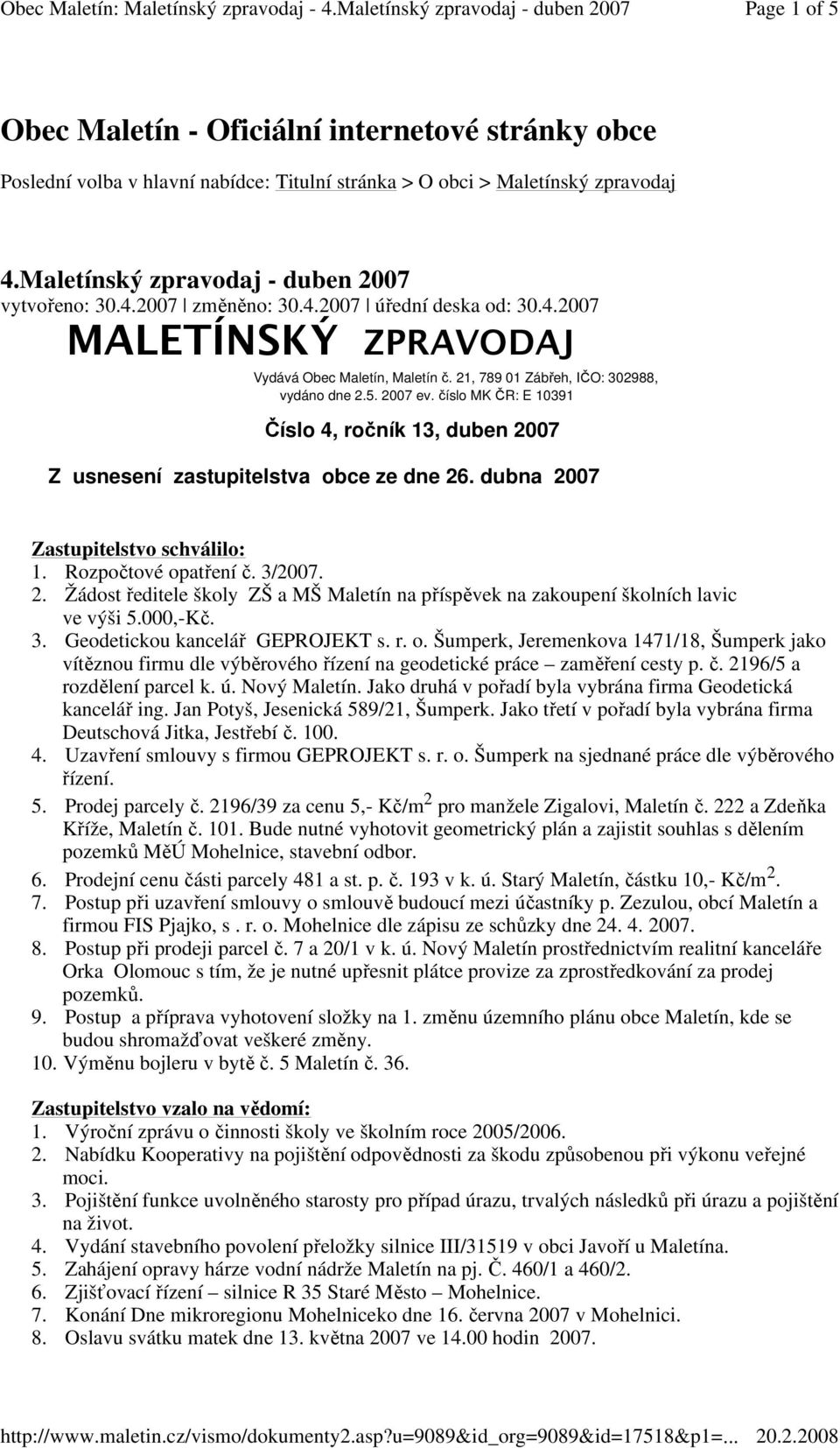 Obec Maletín: Maletínský zpravodaj - 4.Maletínský zpravodaj - duben 2007 Page 1 of 5

Obec Maletín - Oficiální internetové stránky obce

Poslední volba v hlavní nabídce: Titulní stránka > O obci > Maletínský zpravodaj

4.Maletínský zpravodaj - duben 2007

vytvořeno: 30.4.2007 | změněno: 30.4.2007 | úřední deska od: 30.4.2007

MALETÍNSKÝ ZPRAVODAJ

Vydává Obec Maletín, Maletín č. 21, 789 01 Zábřeh, IČO: 302988, vydáno dne 2.5. 2007 ev. číslo MK ČR: E 10391

Číslo 4, ročník 13, duben 2007

Z usnesení zastupitelstva obce ze dne 26. dubna 2007

Zastupitelstvo schválilo:
1. Rozpočtové opatření č. 3/2007.
2. Žádost ředitele školy ZŠ a MŠ Maletín na příspěvek na zakoupení školních lavic ve výši 5.000,-Kč.
3. Geodetickou kancelář GEPROJEKT s. r. o. Šumperk, Jeremenkova 1471/18, Šumperk jako vítěznou firmu dle výběrového řízení na geodetické práce – zaměření cesty p. č. 2196/5 a rozdělení parcel k. ú. Nový Maletín. Jako druhá v pořadí byla vybrána firma Geodetická kancelář ing. Jan Potyš, Jesenická 589/21, Šumperk. Jako třetí v pořadí byla vybrána firma Deutschová Jitka, Jestřebí č. 100.
4. Uzavření smlouvy s firmou GEPROJEKT s. r. o. Šumperk na sjednané práce dle výběrového řízení.
5. Prodej parcely č. 2196/39 za cenu 5,- Kč/m$^2$ pro manžele Zigalovi, Maletín č. 222 a Zdeňka Kříže, Maletín č. 101. Bude nutné vyhotovit geometrický plán a zajistit souhlas s dělením pozemků MěÚ Mohelnice, stavební odbor.
6. Prodejní cenu části parcely 481 a st. p. č. 193 v k. ú. Starý Maletín, částku 10,- Kč/m$^2$.
7. Postup při uzavření smlouvy o smlouvě budoucí mezi účastníky p. Zezulou, obcí Maletín a firmou FIS Pjajko, s . r. o. Mohelnice dle zápisu ze schůzky dne 24. 4. 2007.
8. Postup při prodeji parcel č. 7 a 20/1 v k. ú. Nový Maletín prostřednictvím realitní kanceláře Orka Olomouc s tím, že je nutné upřesnit plátce provize za zprostředkování za prodej pozemků.
9. Postup a příprava vyhotovení složky na 1. změnu územního plánu obce Maletín, kde se budou shromažďovat veškeré změny.
10. Výměnu bojleru v bytě č. 5 Maletín č. 36.

Zastupitelstvo vzalo na vědomí:
1. Výroční zprávu o činnosti školy ve školním roce 2005/2006.
2. Nabídku Kooperativy na pojištění odpovědnosti za škodu způsobenou při výkonu veřejné moci.
3. Pojištění funkce uvolněného starosty pro případ úrazu, trvalých následků při úrazu a pojištění na život.
4. Vydání stavebního povolení přeložky silnice III/31519 v obci Javoří u Maletína.
5. Zahájení opravy hárze vodní nádrže Maletín na pj. Č. 460/1 a 460/2.
6. Zjišťovací řízení – silnice R 35 Staré Město – Mohelnice.
7. Konání Dne mikroregionu Mohelniceko dne 16. června 2007 v Mohelnici.
8. Oslavu svátku matek dne 13. května 2007 ve 14.00 hodin 2007.

http://www.maletin.cz/vismo/dokumenty2.asp?u=9089&id_org=9089&id=17518&p1=... 20.2.2008